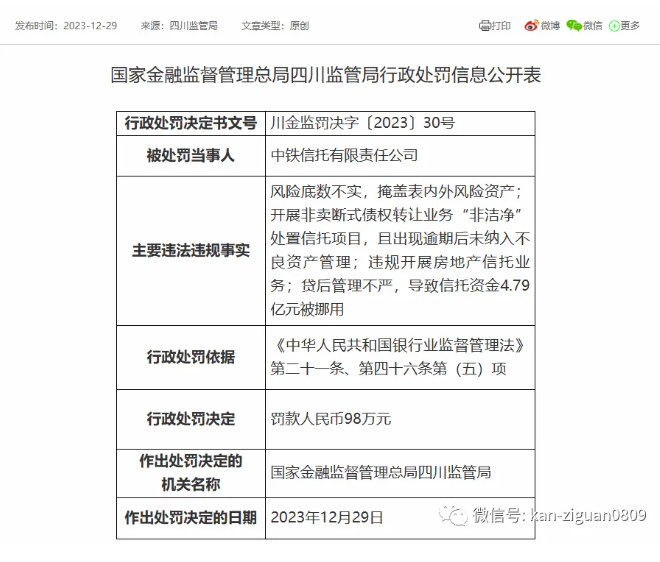 发布时间：2023-12-29　来源：四川监管局　文章类型：原创　打印　微博　微信　更多

国家金融监督管理总局四川监管局行政处罚信息公开表

| 行政处罚决定书文号 | 川金监罚决字〔2023〕30号 |
|---|---|
| 被处罚当事人 | 中铁信托有限责任公司 |
| 主要违法违规事实 | 风险底数不实，掩盖表内外风险资产；开展非卖断式债权转让业务“非洁净”处置信托项目，且出现逾期后未纳入不良资产管理；违规开展房地产信托业务；贷后管理不严，导致信托资金4.79亿元被挪用 |
| 行政处罚依据 | 《中华人民共和国银行业监督管理法》第二十一条、第四十六条第（五）项 |
| 行政处罚决定 | 罚款人民币98万元 |
| 作出处罚决定的机关名称 | 国家金融监督管理总局四川监管局 |
| 作出处罚决定的日期 | 2023年12月29日 |

微信号: kan-ziguan0809